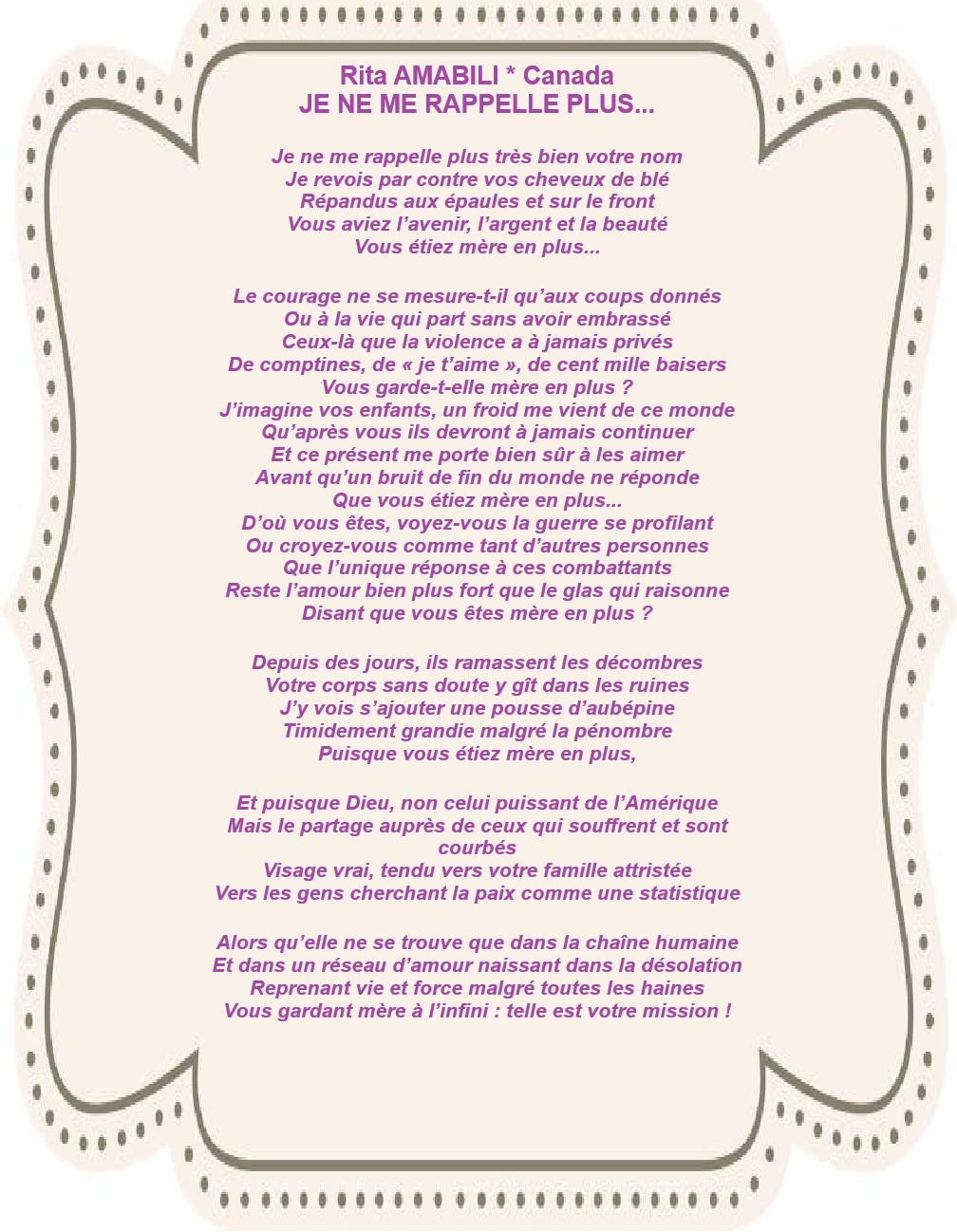 Rita AMABILI * Canada
JE NE ME RAPPELLE PLUS...

Je ne me rappelle plus très bien votre nom
Je revois par contre vos cheveux de blé
Répandus aux épaules et sur le front
Vous aviez l'avenir, l'argent et la beauté
Vous étiez mère en plus...

Le courage ne se mesure-t-il qu'aux coups donnés
Ou à la vie qui part sans avoir embrassé
Ceux-là que la violence a à jamais privés
De comptines, de « je t'aime », de cent mille baisers
Vous garde-t-elle mère en plus ?
J'imagine vos enfants, un froid me vient de ce monde
Qu'après vous ils devront à jamais continuer
Et ce présent me porte bien sûr à les aimer
Avant qu'un bruit de fin du monde ne réponde
Que vous étiez mère en plus...
D'où vous êtes, voyez-vous la guerre se profilant
Ou croyez-vous comme tant d'autres personnes
Que l'unique réponse à ces combattants
Reste l'amour bien plus fort que le glas qui raisonne
Disant que vous êtes mère en plus ?

Depuis des jours, ils ramassent les décombres
Votre corps sans doute y gît dans les ruines
J'y vois s'ajouter une pousse d'aubépine
Timidement grandie malgré la pénombre
Puisque vous étiez mère en plus,

Et puisque Dieu, non celui puissant de l'Amérique
Mais le partage auprès de ceux qui souffrent et sont courbés
Visage vrai, tendu vers votre famille attristée
Vers les gens cherchant la paix comme une statistique

Alors qu'elle ne se trouve que dans la chaîne humaine
Et dans un réseau d'amour naissant dans la désolation
Reprenant vie et force malgré toutes les haines
Vous gardant mère à l'infini : telle est votre mission !